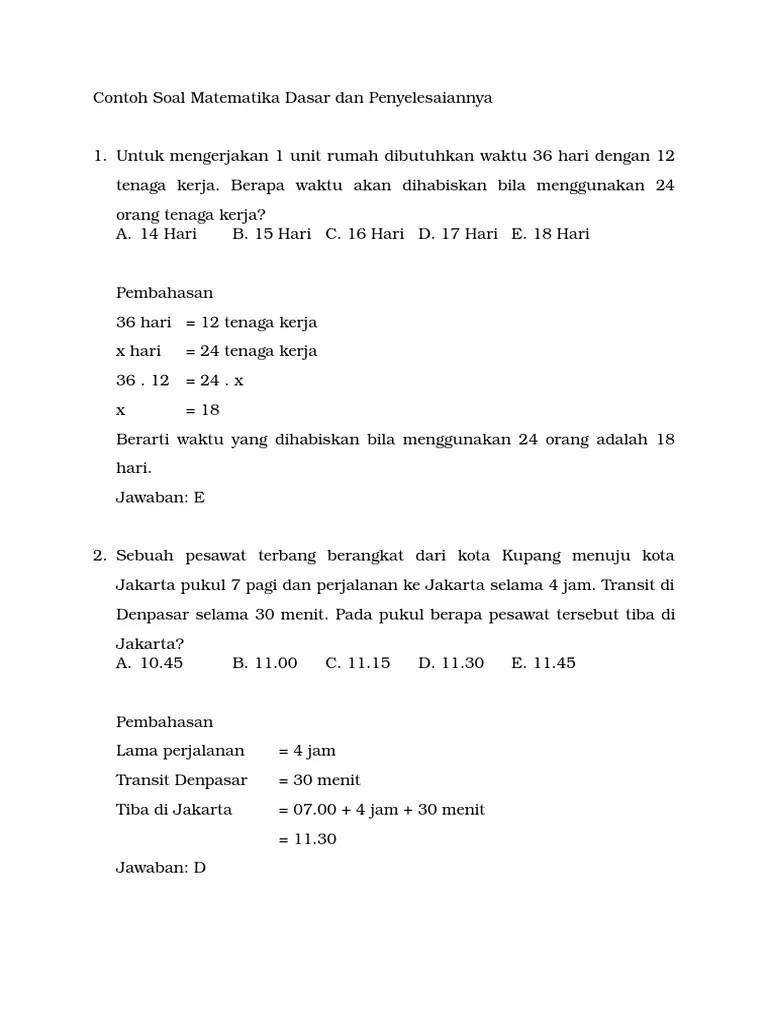 Contoh Soal Matematika Dasar dan Penyelesaiannya

1. Untuk mengerjakan 1 unit rumah dibutuhkan waktu 36 hari dengan 12 tenaga kerja. Berapa waktu akan dihabiskan bila menggunakan 24 orang tenaga kerja?
A. 14 Hari B. 15 Hari C. 16 Hari D. 17 Hari E. 18 Hari

Pembahasan
36 hari = 12 tenaga kerja
x hari = 24 tenaga kerja
36 . 12 = 24 . x
x = 18
Berarti waktu yang dihabiskan bila menggunakan 24 orang adalah 18 hari.
Jawaban: E

2. Sebuah pesawat terbang berangkat dari kota Kupang menuju kota Jakarta pukul 7 pagi dan perjalanan ke Jakarta selama 4 jam. Transit di Denpasar selama 30 menit. Pada pukul berapa pesawat tersebut tiba di Jakarta?
A. 10.45 B. 11.00 C. 11.15 D. 11.30 E. 11.45

Pembahasan
Lama perjalanan = 4 jam
Transit Denpasar = 30 menit
Tiba di Jakarta = 07.00 + 4 jam + 30 menit
= 11.30
Jawaban: D